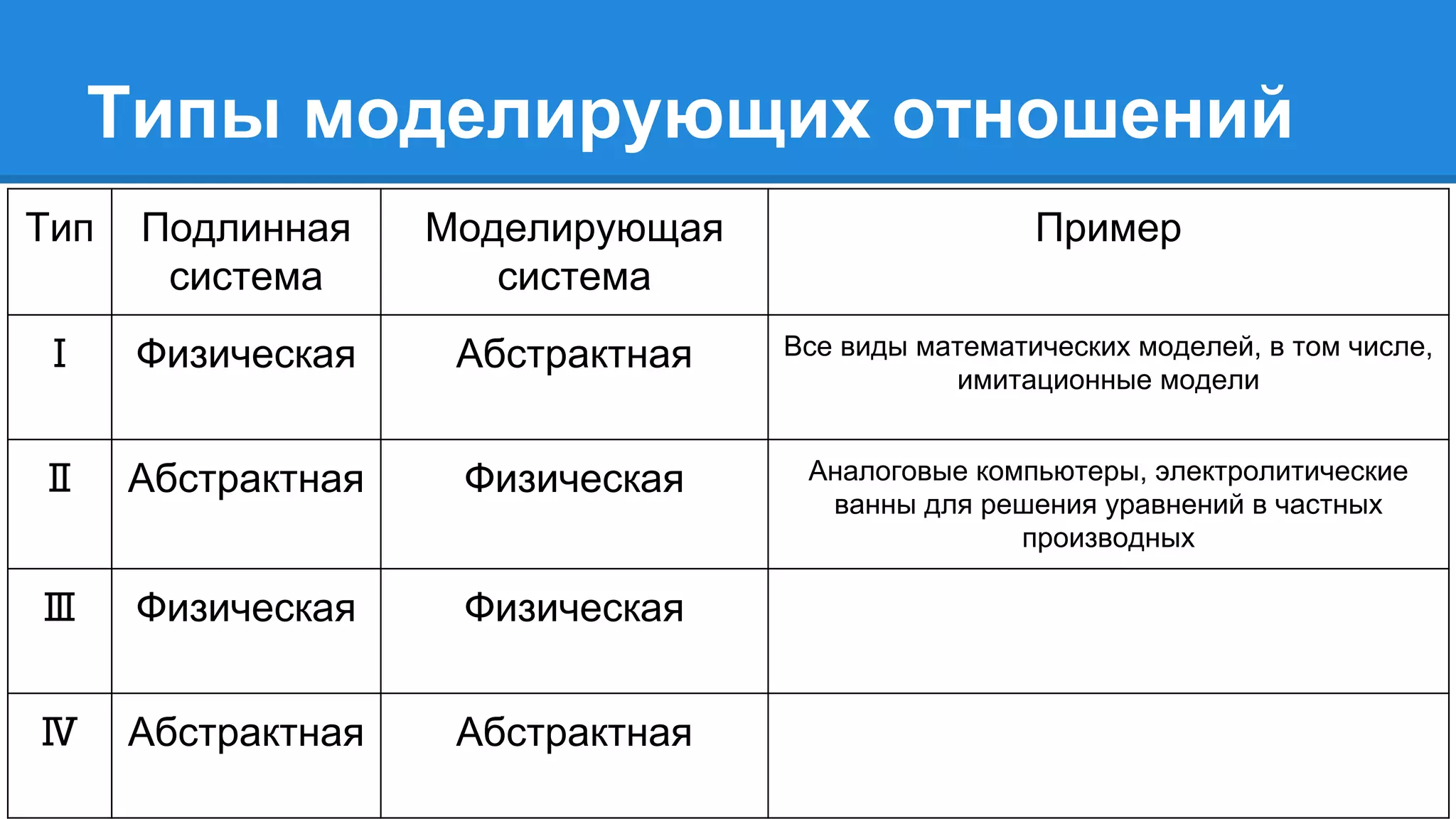 Типы моделирующих отношений

| Тип | Подлинная система | Моделирующая система | Пример |
|---|---|---|---|
| I | Физическая | Абстрактная | Все виды математических моделей, в том числе, имитационные модели |
| II | Абстрактная | Физическая | Аналоговые компьютеры, электролитические ванны для решения уравнений в частных производных |
| III | Физическая | Физическая | |
| IV | Абстрактная | Абстрактная | |